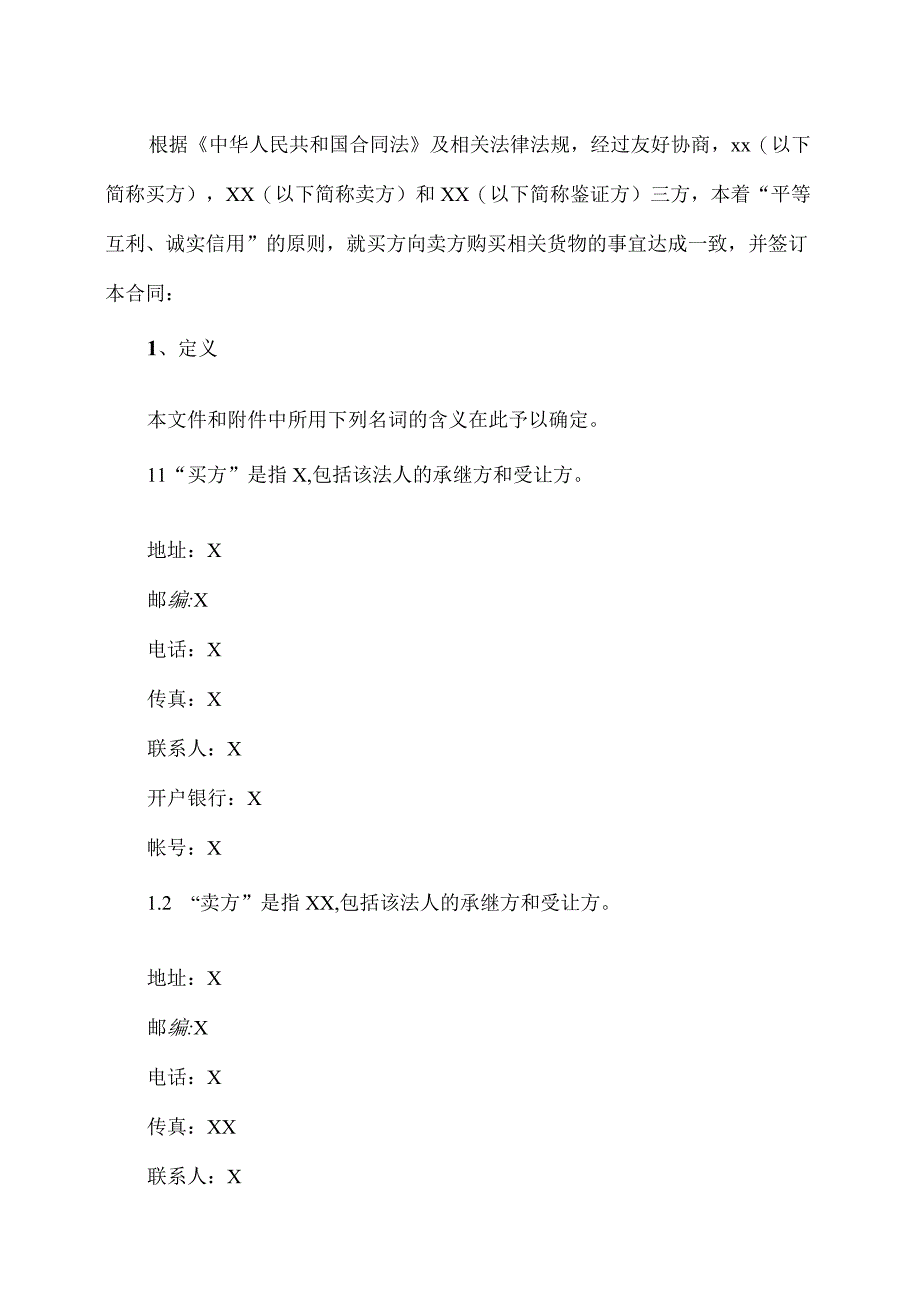 根据《中华人民共和国合同法》及相关法律法规，经过友好协商，xx（以下简称买方），XX（以下简称卖方）和XX（以下简称鉴证方）三方，本着“平等互利、诚实信用”的原则，就买方向卖方购买相关货物的事宜达成一致，并签订本合同：

1、定义

本文件和附件中所用下列名词的含义在此予以确定。

11“买方”是指X,包括该法人的承继方和受让方。

地址：X

邮编:X

电话：X

传真：X

联系人：X

开户银行：X

帐号：X

1.2 “卖方”是指XX,包括该法人的承继方和受让方。

地址：X

邮编:X

电话：X

传真：XX

联系人：X